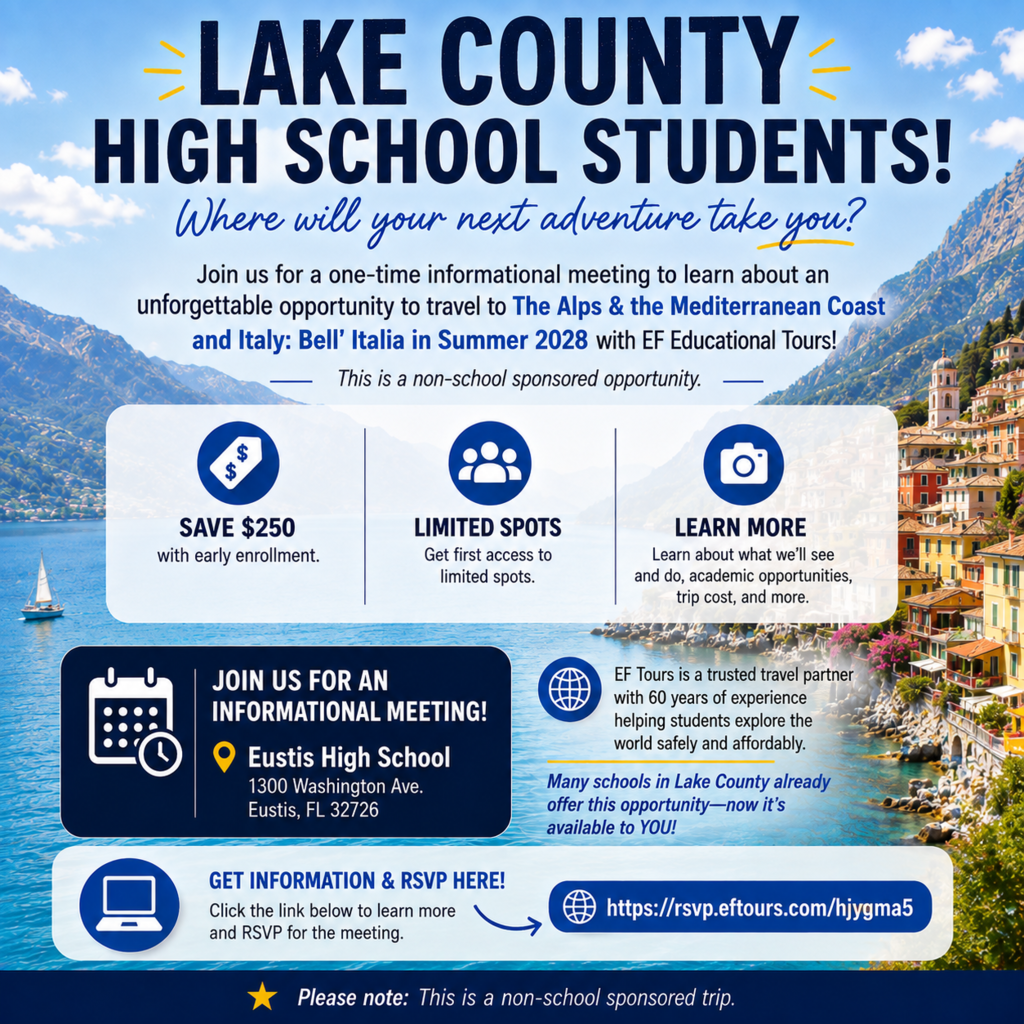 LAKE COUNTY HIGH SCHOOL STUDENTS!

Where will your next adventure take you?

Join us for a one-time informational meeting to learn about an unforgettable opportunity to travel to The Alps & the Mediterranean Coast and Italy: Bell' Italia in Summer 2028 with EF Educational Tours!

This is a non-school sponsored opportunity.

SAVE $250
with early enrollment.

LIMITED SPOTS
Get first access to limited spots.

LEARN MORE
Learn about what we'll see and do, academic opportunities, trip cost, and more.

JOIN US FOR AN INFORMATIONAL MEETING!
Eustis High School
1300 Washington Ave.
Eustis, FL 32726

EF Tours is a trusted travel partner with 60 years of experience helping students explore the world safely and affordably.

Many schools in Lake County already offer this opportunity—now it's available to YOU!

GET INFORMATION & RSVP HERE!
Click the link below to learn more and RSVP for the meeting.

https://rsvp.eftours.com/hjygma5

Please note: This is a non-school sponsored trip.